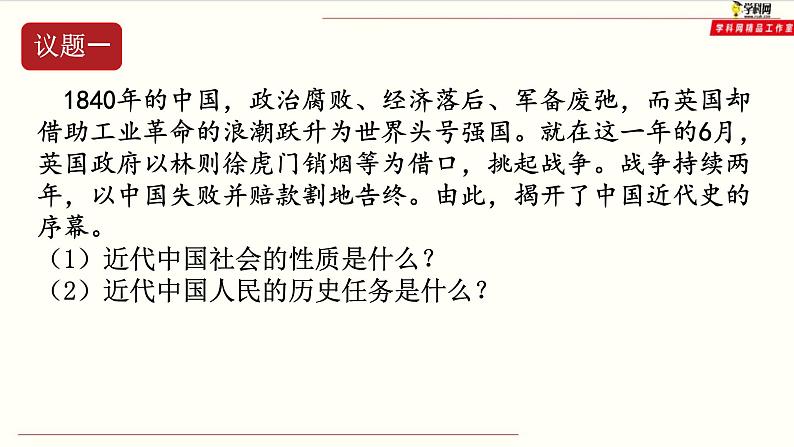 学科网
学科网精品工作室

议题一

1840年的中国，政治腐败、经济落后、军备废弛，而英国却借助工业革命的浪潮跃升为世界头号强国。就在这一年的6月，英国政府以林则徐虎门销烟等为借口，挑起战争。战争持续两年，以中国失败并赔款割地告终。由此，揭开了中国近代史的序幕。
（1）近代中国社会的性质是什么？
（2）近代中国人民的历史任务是什么？